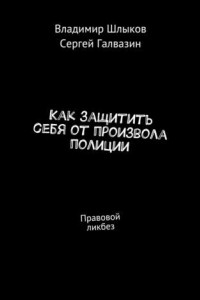 Владимир Шлыков
Сергей Галвазин

КАК ЗАЩИТИТЬ СЕБЯ ОТ ПРОИЗВОЛА ПОЛИЦИИ

Правовой ликбез